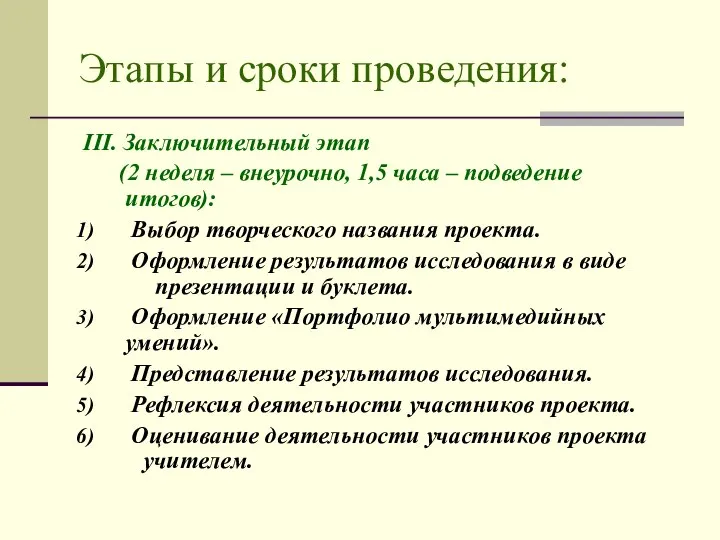 Этапы и сроки проведения:

III. Заключительный этап
(2 неделя – внеурочно, 1,5 часа – подведение итогов):

1) Выбор творческого названия проекта.
2) Оформление результатов исследования в виде презентации и буклета.
3) Оформление «Портфолио мультимедийных умений».
4) Представление результатов исследования.
5) Рефлексия деятельности участников проекта.
6) Оценивание деятельности участников проекта учителем.